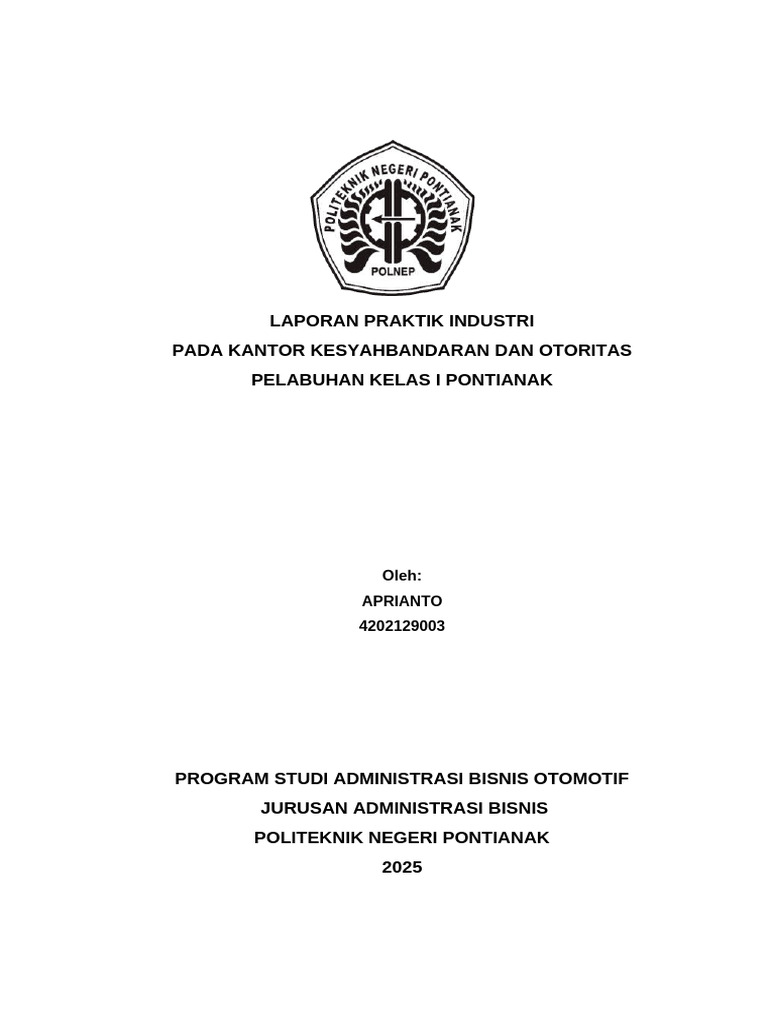 POLITEKNIK NEGERI PONTIANAK
POLNEP

LAPORAN PRAKTIK INDUSTRI
PADA KANTOR KESYAHBANDARAN DAN OTORITAS
PELABUHAN KELAS I PONTIANAK

Oleh:
APRIANTO
4202129003

PROGRAM STUDI ADMINISTRASI BISNIS OTOMOTIF
JURUSAN ADMINISTRASI BISNIS
POLITEKNIK NEGERI PONTIANAK
2025